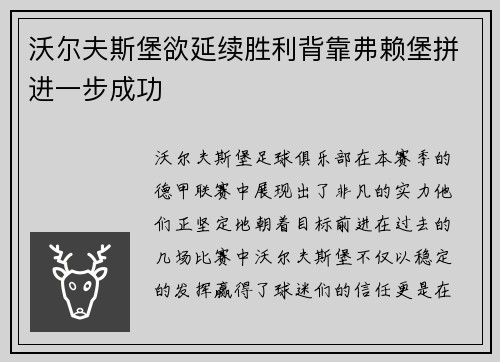 沃尔夫斯堡欲延续胜利背靠弗赖堡拼进一步成功

沃尔夫斯堡足球俱乐部在本赛季的德甲联赛中展现出了非凡的实力他们正坚定地朝着目标前进在过去的几场比赛中沃尔夫斯堡不仅以稳定的发挥赢得了球迷们的信任更是在